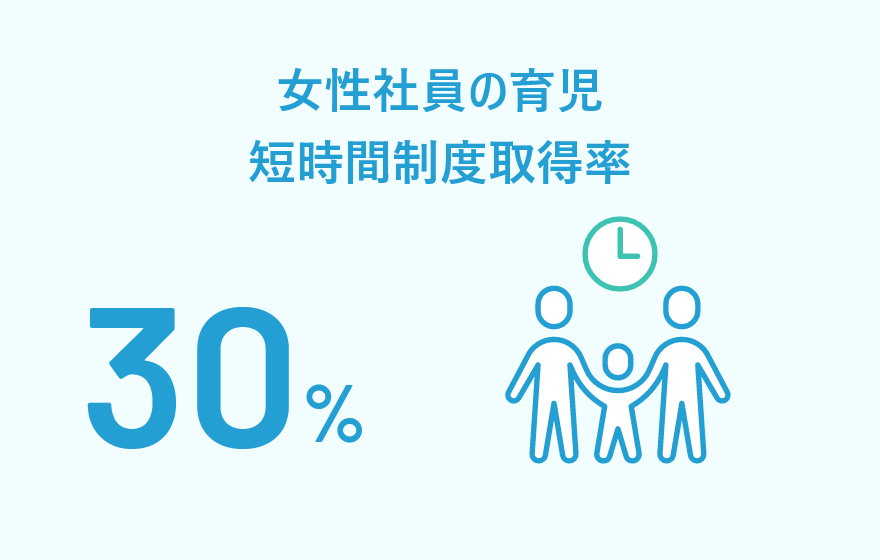 女性社員の育児
短時間制度取得率

30%